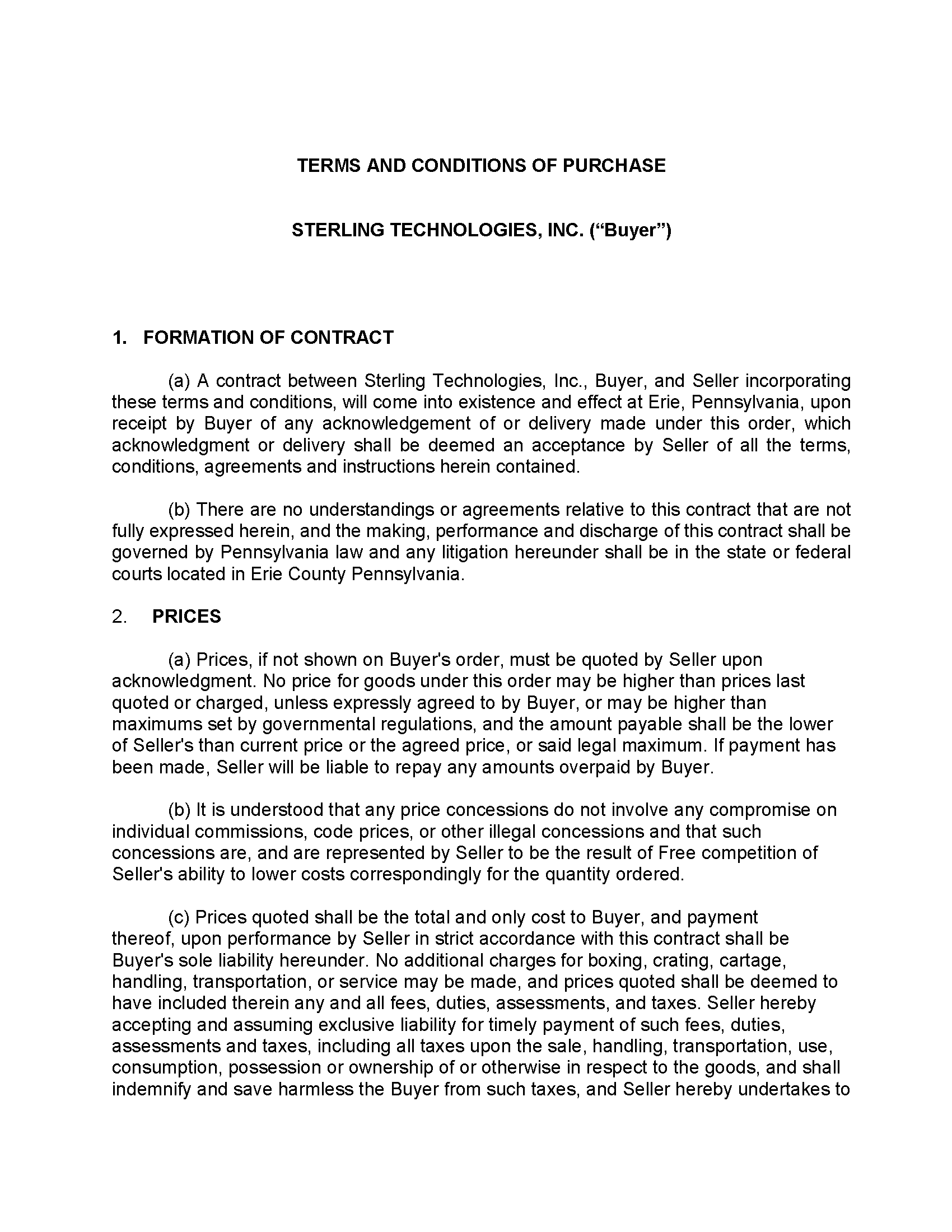 TERMS AND CONDITIONS OF PURCHASE

STERLING TECHNOLOGIES, INC. (“Buyer”)

1. FORMATION OF CONTRACT

(a) A contract between Sterling Technologies, Inc., Buyer, and Seller incorporating these terms and conditions, will come into existence and effect at Erie, Pennsylvania, upon receipt by Buyer of any acknowledgement of or delivery made under this order, which acknowledgment or delivery shall be deemed an acceptance by Seller of all the terms, conditions, agreements and instructions herein contained.

(b) There are no understandings or agreements relative to this contract that are not fully expressed herein, and the making, performance and discharge of this contract shall be governed by Pennsylvania law and any litigation hereunder shall be in the state or federal courts located in Erie County Pennsylvania.

2. PRICES

(a) Prices, if not shown on Buyer's order, must be quoted by Seller upon acknowledgment. No price for goods under this order may be higher than prices last quoted or charged, unless expressly agreed to by Buyer, or may be higher than maximums set by governmental regulations, and the amount payable shall be the lower of Seller's than current price or the agreed price, or said legal maximum. If payment has been made, Seller will be liable to repay any amounts overpaid by Buyer.

(b) It is understood that any price concessions do not involve any compromise on individual commissions, code prices, or other illegal concessions and that such concessions are, and are represented by Seller to be the result of Free competition of Seller's ability to lower costs correspondingly for the quantity ordered.

(c) Prices quoted shall be the total and only cost to Buyer, and payment thereof, upon performance by Seller in strict accordance with this contract shall be Buyer's sole liability hereunder. No additional charges for boxing, crating, cartage, handling, transportation, or service may be made, and prices quoted shall be deemed to have included therein any and all fees, duties, assessments, and taxes. Seller hereby accepting and assuming exclusive liability for timely payment of such fees, duties, assessments and taxes, including all taxes upon the sale, handling, transportation, use, consumption, possession or ownership of or otherwise in respect to the goods, and shall indemnify and save harmless the Buyer from such taxes, and Seller hereby undertakes to